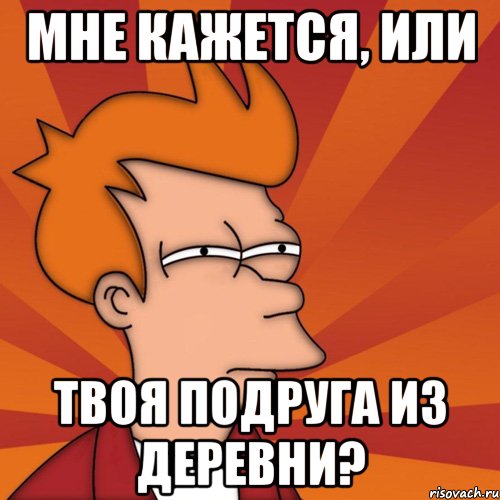 МНЕ КАЖЕТСЯ, ИЛИ

ТВОЯ ПОДРУГА ИЗ ДЕРЕВНИ?

risovach.ru